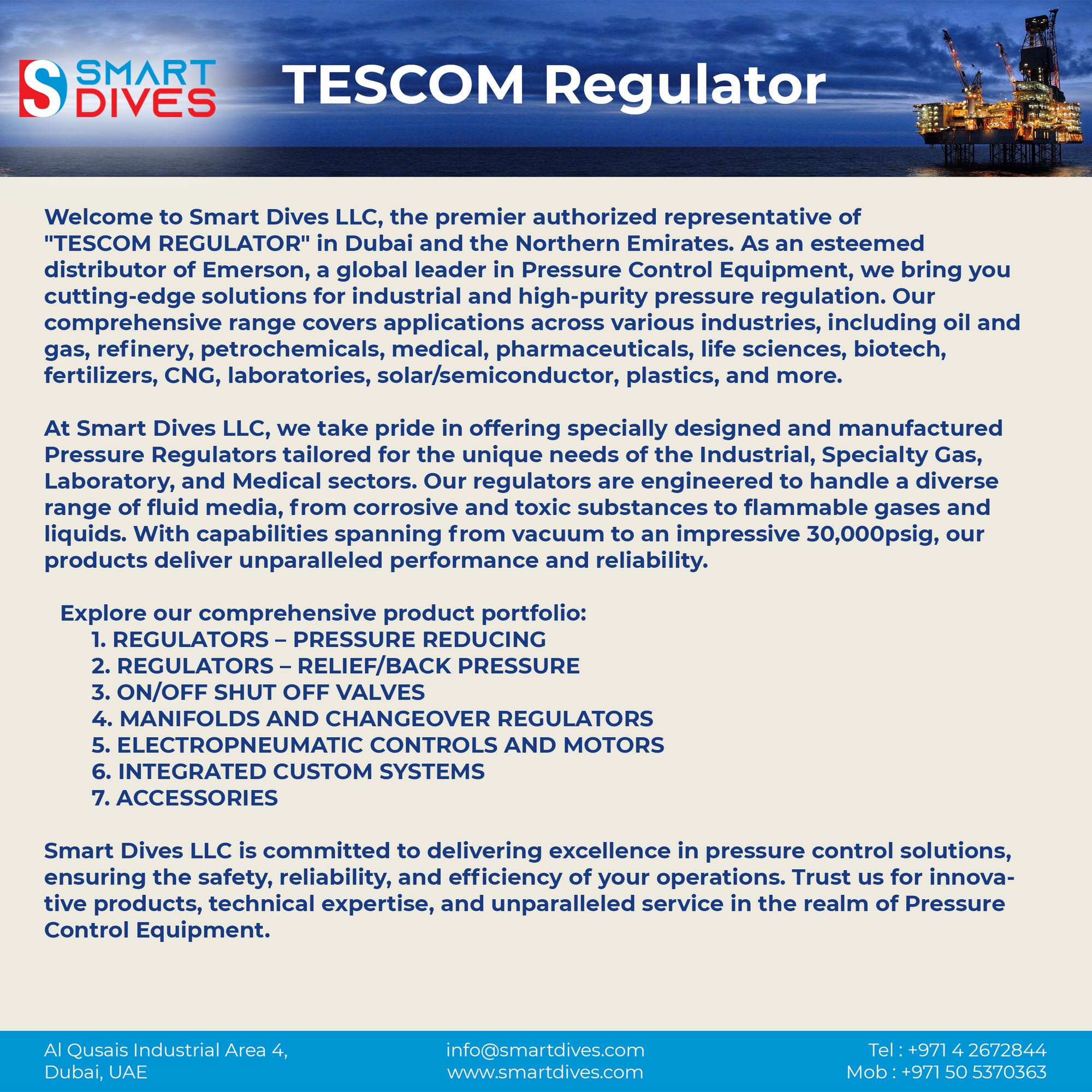 SMART DIVES

TESCOM Regulator

Welcome to Smart Dives LLC, the premier authorized representative of "TESCOM REGULATOR" in Dubai and the Northern Emirates. As an esteemed distributor of Emerson, a global leader in Pressure Control Equipment, we bring you cutting-edge solutions for industrial and high-purity pressure regulation. Our comprehensive range covers applications across various industries, including oil and gas, refinery, petrochemicals, medical, pharmaceuticals, life sciences, biotech, fertilizers, CNG, laboratories, solar/semiconductor, plastics, and more.

At Smart Dives LLC, we take pride in offering specially designed and manufactured Pressure Regulators tailored for the unique needs of the Industrial, Specialty Gas, Laboratory, and Medical sectors. Our regulators are engineered to handle a diverse range of fluid media, from corrosive and toxic substances to flammable gases and liquids. With capabilities spanning from vacuum to an impressive 30,000psig, our products deliver unparalleled performance and reliability.

Explore our comprehensive product portfolio:
1. REGULATORS – PRESSURE REDUCING
2. REGULATORS – RELIEF/BACK PRESSURE
3. ON/OFF SHUT OFF VALVES
4. MANIFOLDS AND CHANGEOVER REGULATORS
5. ELECTROPNEUMATIC CONTROLS AND MOTORS
6. INTEGRATED CUSTOM SYSTEMS
7. ACCESSORIES

Smart Dives LLC is committed to delivering excellence in pressure control solutions, ensuring the safety, reliability, and efficiency of your operations. Trust us for innovative products, technical expertise, and unparalleled service in the realm of Pressure Control Equipment.

Al Qusais Industrial Area 4,
Dubai, UAE

info@smartdives.com
www.smartdives.com

Tel : +971 4 2672844
Mob : +971 50 5370363